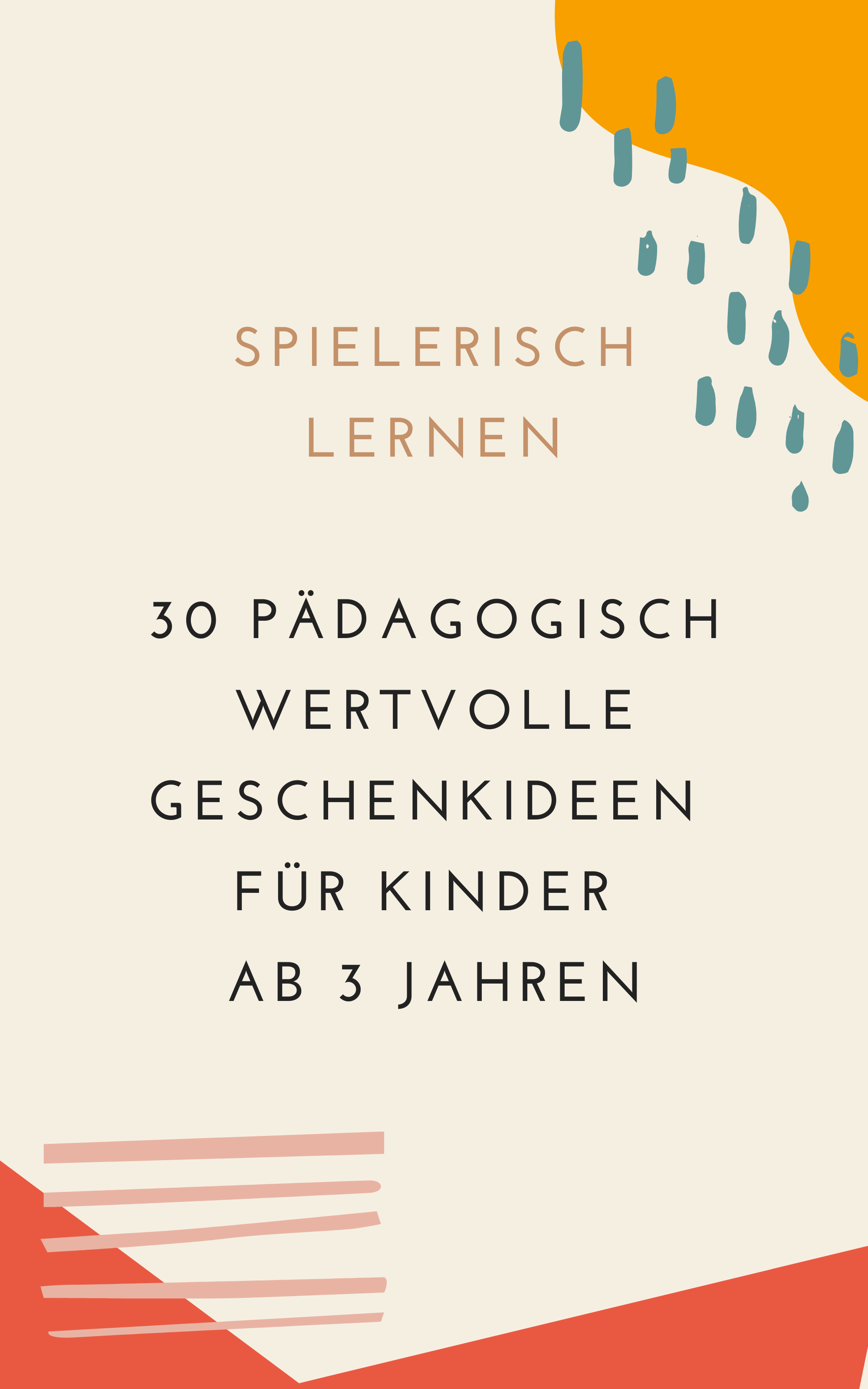 SPIELERISCH
LERNEN

30 PÄDAGOGISCH
WERTVOLLE
GESCHENKIDEEN
FÜR KINDER
AB 3 JAHREN